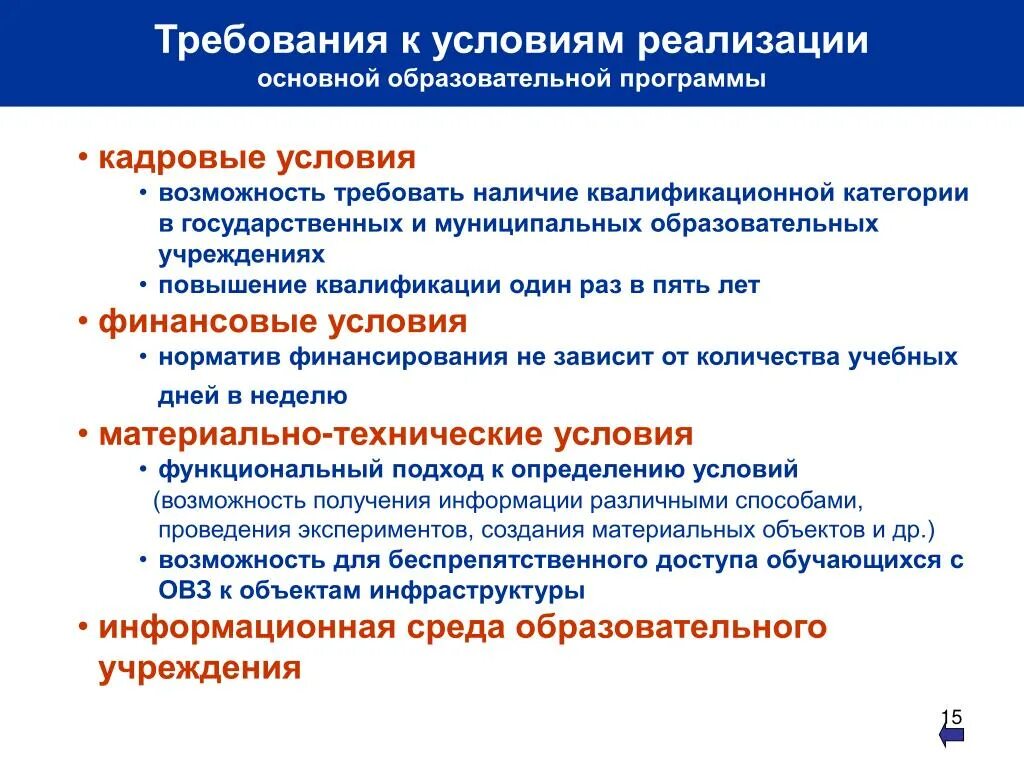 Требования к условиям реализации
основной образовательной программы

• кадровые условия
• возможность требовать наличие квалификационной категории в государственных и муниципальных образовательных учреждениях
• повышение квалификации один раз в пять лет

• финансовые условия
• норматив финансирования не зависит от количества учебных дней в неделю

• материально-технические условия
• функциональный подход к определению условий (возможность получения информации различными способами, проведения экспериментов, создания материальных объектов и др.)
• возможность для беспрепятственного доступа обучающихся с ОВЗ к объектам инфраструктуры

• информационная среда образовательного учреждения

15